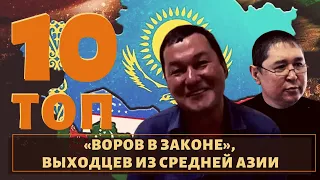 10
ТОП

«ВОРОВ В ЗАКОНЕ», ВЫХОДЦЕВ ИЗ СРЕДНЕЙ АЗИИ